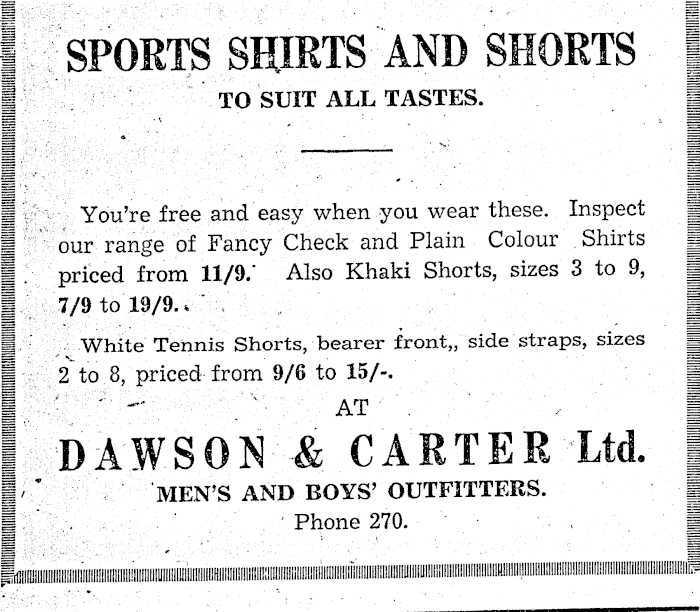 SPORTS SHIRTS AND SHORTS

TO SUIT ALL TASTES.

You're free and easy when you wear these. Inspect our range of Fancy Check and Plain Colour Shirts priced from 11/9. Also Khaki Shorts, sizes 3 to 9, 7/9 to 19/9.

White Tennis Shorts, bearer front,, side straps, sizes 2 to 8, priced from 9/6 to 15/-.

AT

DAWSON & CARTER Ltd.

MEN'S AND BOYS' OUTFITTERS.

Phone 270.